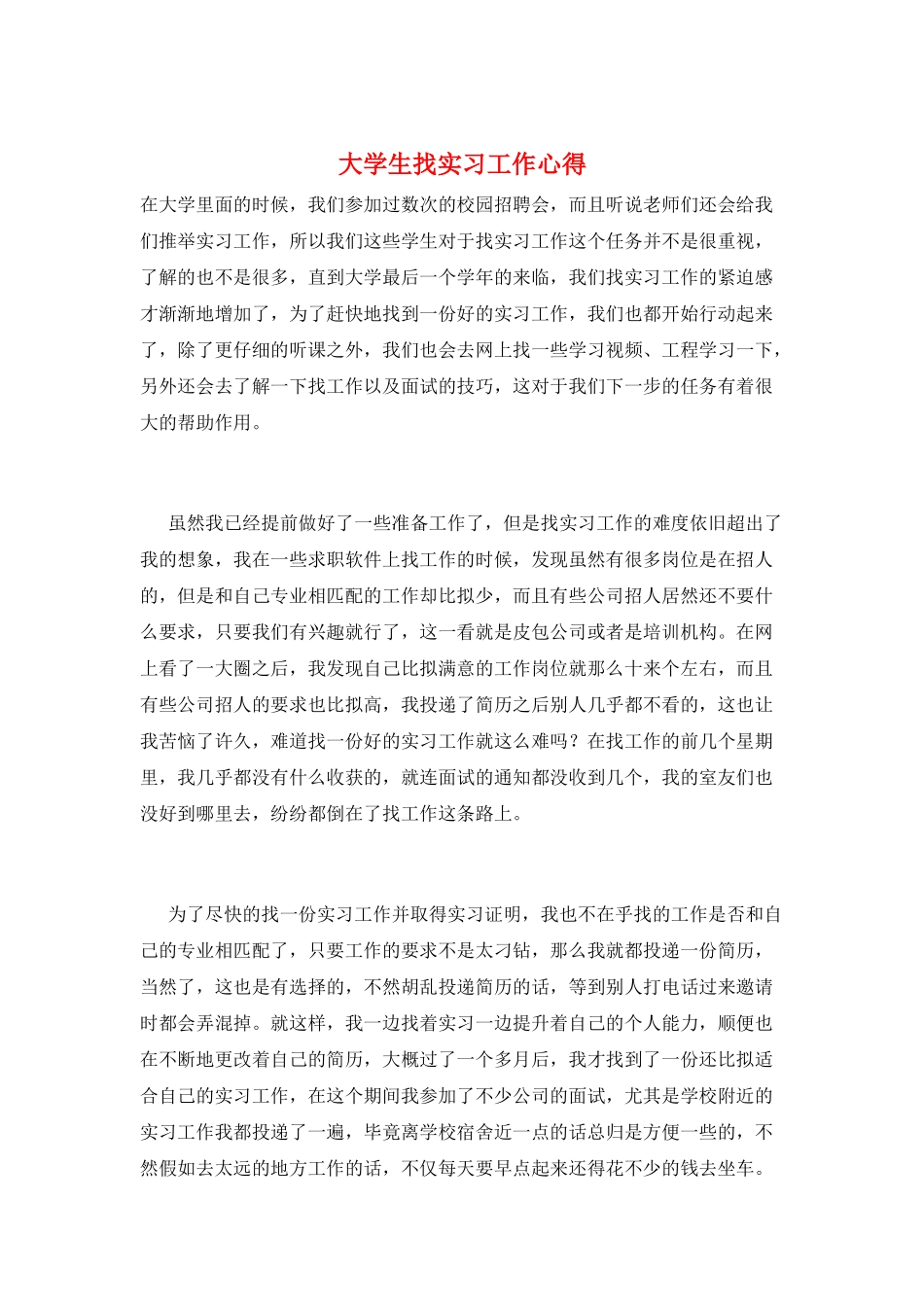 大学生找实习工作心得

在大学里面的时候，我们参加过数次的校园招聘会，而且听说老师们还会给我们推举实习工作，所以我们这些学生对于找实习工作这个任务并不是很重视，了解的也不是很多，直到大学最后一个学年的来临，我们找实习工作的紧迫感才渐渐地增加了，为了赶快地找到一份好的实习工作，我们也都开始行动起来了，除了更仔细的听课之外，我们也会去网上找一些学习视频、工程学习一下，另外还会去了解一下找工作以及面试的技巧，这对于我们下一步的任务有着很大的帮助作用。

虽然我已经提前做好了一些准备工作了，但是找实习工作的难度依旧超出了我的想象，我在一些求职软件上找工作的时候，发现虽然有很多岗位是在招人的，但是和自己专业相匹配的工作却比拟少，而且有些公司招人居然还不要什么要求，只要我们有兴趣就行了，这一看就是皮包公司或者是培训机构。在网上看了一大圈之后，我发现自己比拟满意的工作岗位就那么十来个左右，而且有些公司招人的要求也比拟高，我投递了简历之后别人几乎都不看的，这也让我苦恼了许久，难道找一份好的实习工作就这么难吗？在找工作的前几个星期里，我几乎都没有什么收获的，就连面试的通知都没收到几个，我的室友们也没好到哪里去，纷纷都倒在了找工作这条路上。

为了尽快的找一份实习工作并取得实习证明，我也不在乎找的工作是否和自己的专业相匹配了，只要工作的要求不是太刁钻，那么我就都投递一份简历，当然了，这也是有选择的，不然胡乱投递简历的话，等到别人打电话过来邀请时都会弄混掉。就这样，我一边找着实习一边提升着自己的个人能力，顺便也在不断地更改着自己的简历，大概过了一个多月后，我才找到了一份还比拟适合自己的实习工作，在这个期间我参加了不少公司的面试，尤其是学校附近的实习工作我都投递了一遍，毕竟离学校宿舍近一点的话总归是方便一些的，不然假如去太远的地方工作的话，不仅每天要早点起来还得花不少的钱去坐车。